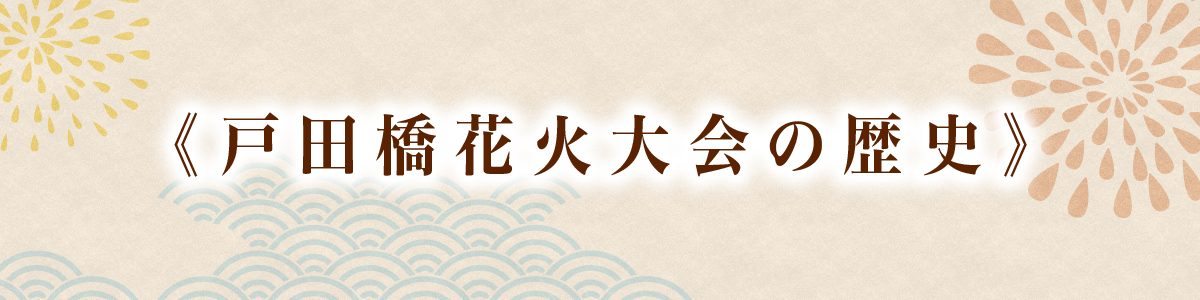 《戸田橋花火大会の歴史》